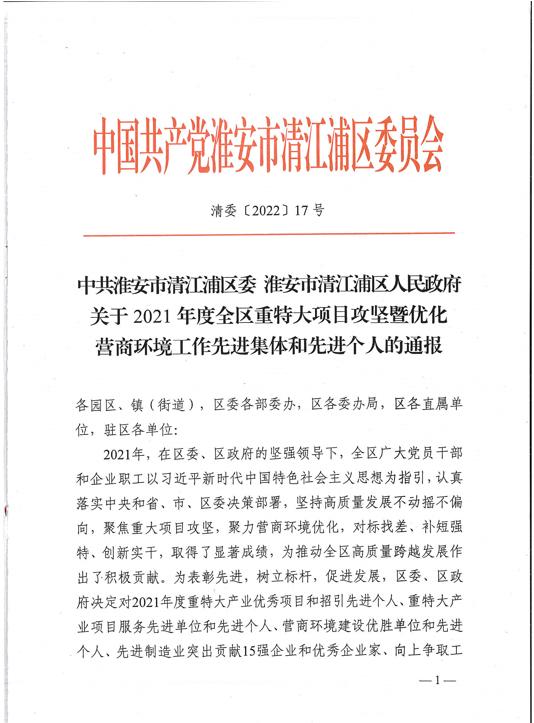 中国共产党淮安市清江浦区委员会

清委〔2022〕17号

中共淮安市清江浦区委 淮安市清江浦区人民政府关于2021年度全区重特大项目攻坚暨优化营商环境工作先进集体和先进个人的通报

各园区、镇（街道），区委各部委办，区各委办局，区各直属单位，驻区各单位：

2021年，在区委、区政府的坚强领导下，全区广大党员干部和企业职工以习近平新时代中国特色社会主义思想为指引，认真落实中央和省、市、区委决策部署，坚持高质量发展不动摇不偏向，聚焦重大项目攻坚，聚力营商环境优化，对标找差、补短强特、创新实干，取得了显著成绩，为推动全区高质量跨越发展作出了积极贡献。为表彰先进，树立标杆，促进发展，区委、区政府决定对2021年度重特大产业优秀项目和招引先进个人、重特大产业项目服务先进单位和先进个人、营商环境建设优胜单位和先进个人、先进制造业突出贡献15强企业和优秀企业家、向上争取工

—1—